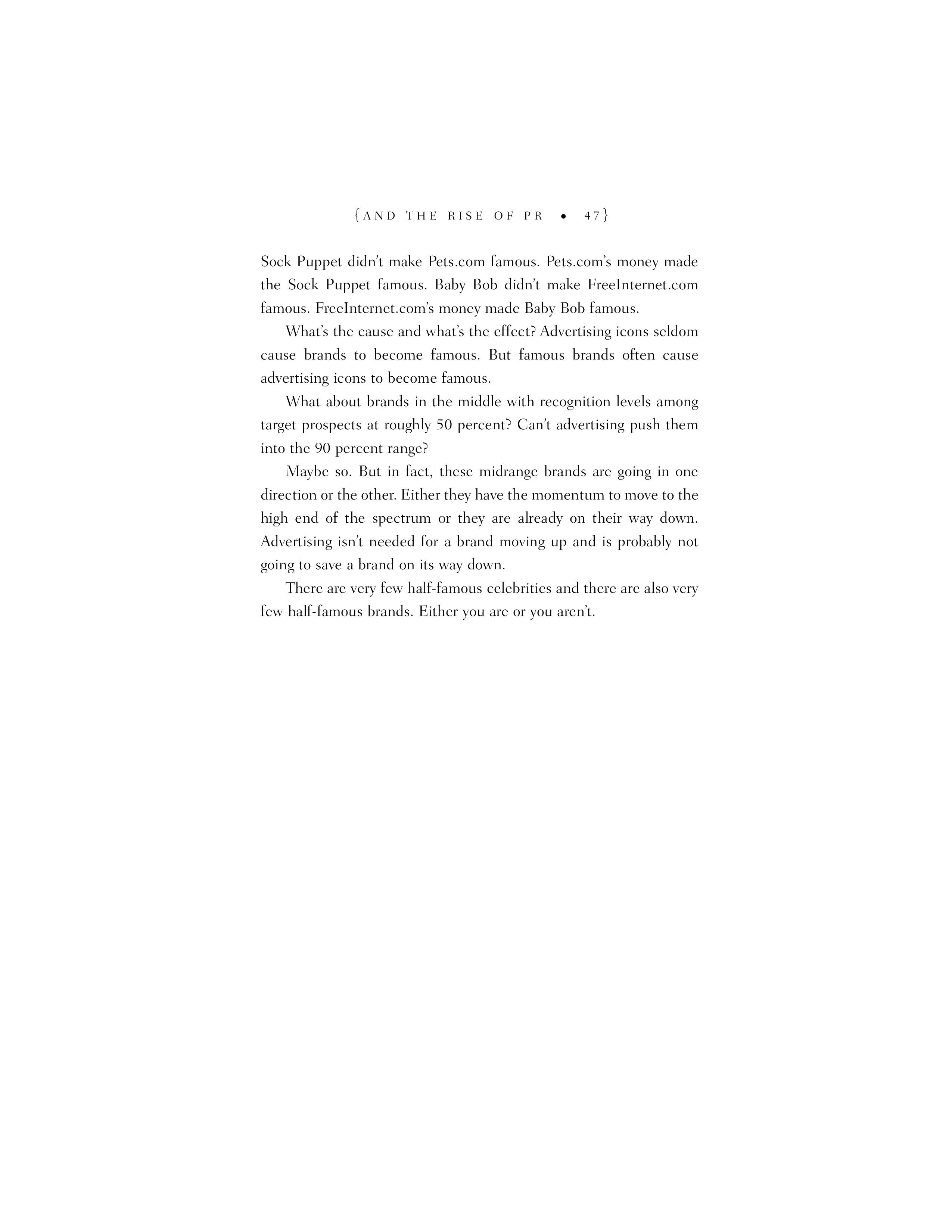 {AND THE RISE OF PR • 47}

Sock Puppet didn't make Pets.com famous. Pets.com's money made the Sock Puppet famous. Baby Bob didn't make FreeInternet.com famous. FreeInternet.com's money made Baby Bob famous.

What's the cause and what's the effect? Advertising icons seldom cause brands to become famous. But famous brands often cause advertising icons to become famous.

What about brands in the middle with recognition levels among target prospects at roughly 50 percent? Can't advertising push them into the 90 percent range?

Maybe so. But in fact, these midrange brands are going in one direction or the other. Either they have the momentum to move to the high end of the spectrum or they are already on their way down. Advertising isn't needed for a brand moving up and is probably not going to save a brand on its way down.

There are very few half-famous celebrities and there are also very few half-famous brands. Either you are or you aren't.